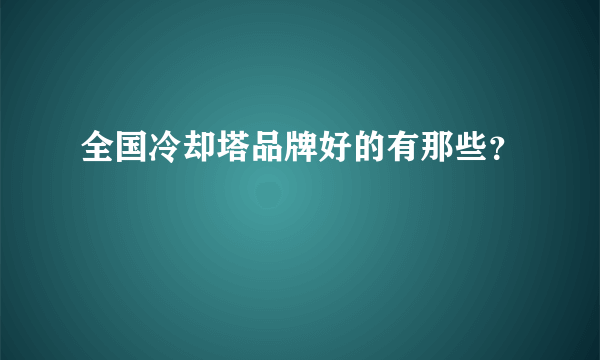 全国冷却塔品牌好的有那些?